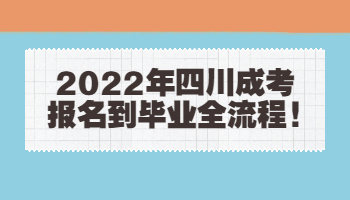 2022年四川成考
报名到毕业全流程！